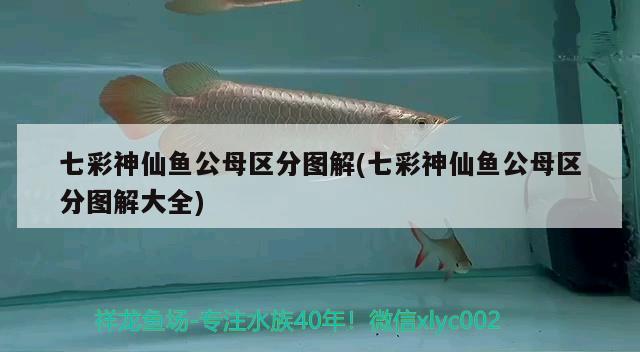 七彩神仙鱼公母区分图解(七彩神仙鱼公母区分图解大全)

祥龙鱼场-专注水族40年！微信xlyc002